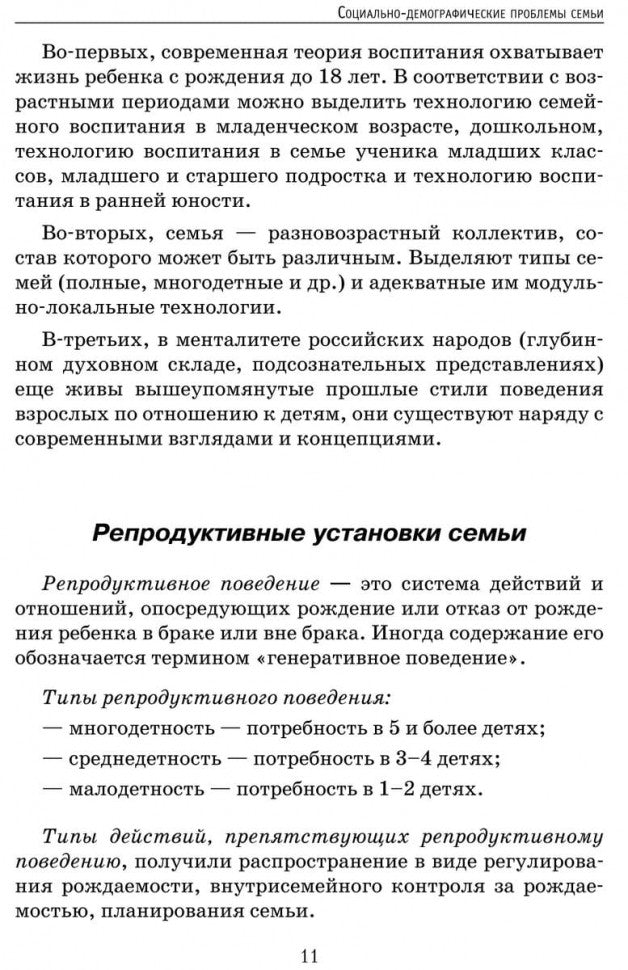 Социально-демографические проблемы семьи

Во-первых, современная теория воспитания охватывает жизнь ребенка с рождения до 18 лет. В соответствии с возрастными периодами можно выделить технологию семейного воспитания в младенческом возрасте, дошкольном, технологию воспитания в семье ученика младших классов, младшего и старшего подростка и технологию воспитания в ранней юности.

Во-вторых, семья — разновозрастный коллектив, состав которого может быть различным. Выделяют типы семей (полные, многодетные и др.) и адекватные им модульно-локальные технологии.

В-третьих, в менталитете российских народов (глубинном духовном складе, подсознательных представлениях) еще живы вышеупомянутые прошлые стили поведения взрослых по отношению к детям, они существуют наряду с современными взглядами и концепциями.

Репродуктивные установки семьи

Репродуктивное поведение — это система действий и отношений, опосредующих рождение или отказ от рождения ребенка в браке или вне брака. Иногда содержание его обозначается термином «генеративное поведение».

Типы репродуктивного поведения:
— многодетность — потребность в 5 и более детях;
— среднедетность — потребность в 3–4 детях;
— малодетность — потребность в 1–2 детях.

Типы действий, препятствующих репродуктивному поведению, получили распространение в виде регулирования рождаемости, внутрисемейного контроля за рождаемостью, планирования семьи.

11